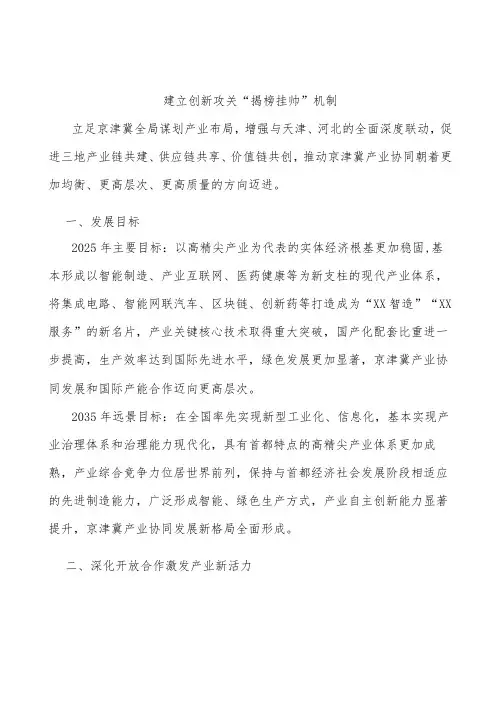 建立创新攻关“揭榜挂帅”机制

立足京津冀全局谋划产业布局，增强与天津、河北的全面深度联动，促进三地产业链共建、供应链共享、价值链共创，推动京津冀产业协同朝着更加均衡、更高层次、更高质量的方向迈进。

一、发展目标

2025年主要目标：以高精尖产业为代表的实体经济根基更加稳固，基本形成以智能制造、产业互联网、医药健康等为新支柱的现代产业体系，将集成电路、智能网联汽车、区块链、创新药等打造成为“XX智造”“XX服务”的新名片，产业关键核心技术取得重大突破，国产化配套比重进一步提高，生产效率达到国际先进水平，绿色发展更加显著，京津冀产业协同发展和国际产能合作迈向更高层次。

2035年远景目标：在全国率先实现新型工业化、信息化，基本实现产业治理体系和治理能力现代化，具有首都特点的高精尖产业体系更加成熟，产业综合竞争力位居世界前列，保持与首都经济社会发展阶段相适应的先进制造能力，广泛形成智能、绿色生产方式，产业自主创新能力显著提升，京津冀产业协同发展新格局全面形成。

二、深化开放合作激发产业新活力